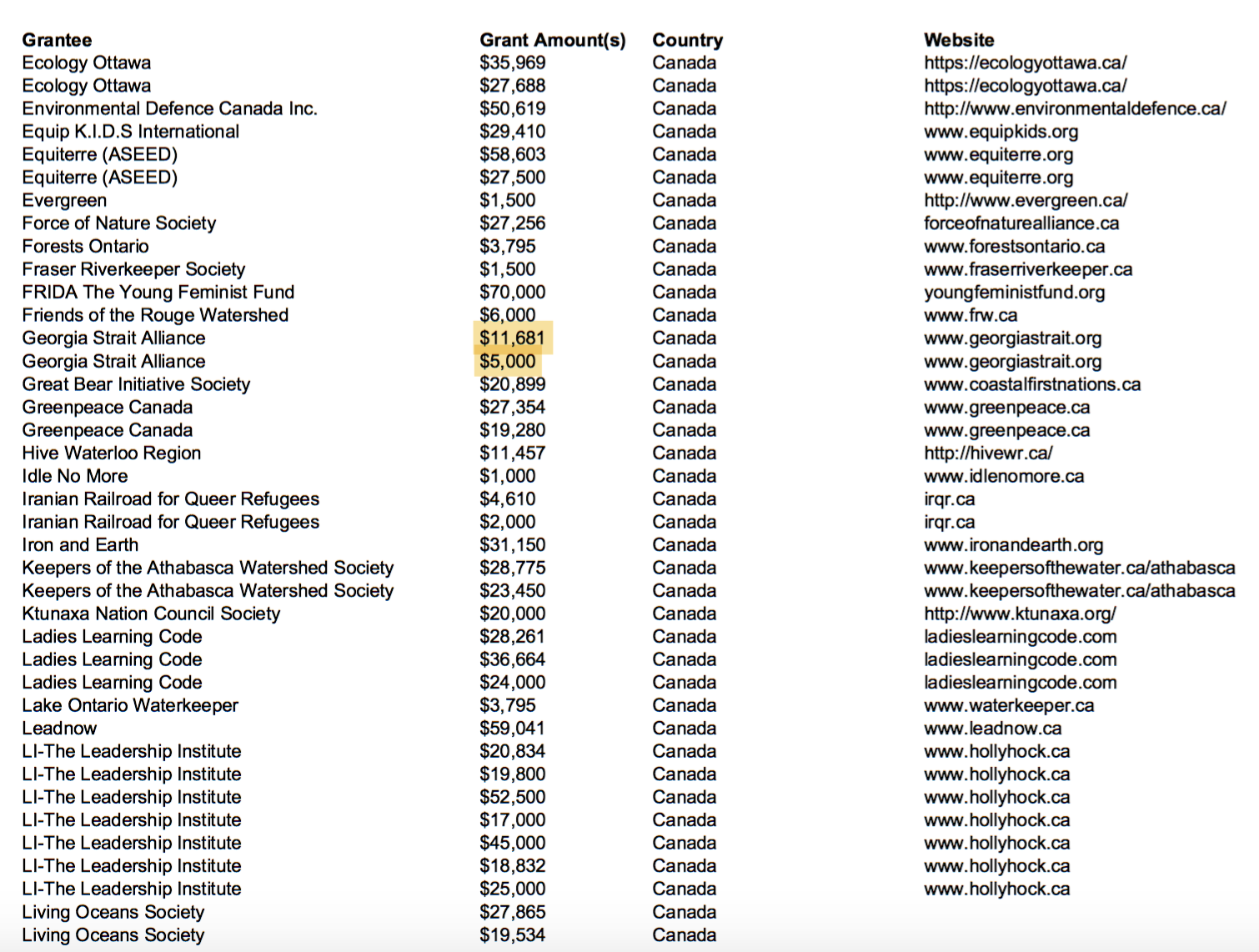 | Grantee | Grant Amount(s) | Country | Website |
|---|---|---|---|
| Ecology Ottawa | \$35,969 | Canada | https://ecologyottawa.ca/ |
| Ecology Ottawa | \$27,688 | Canada | https://ecologyottawa.ca/ |
| Environmental Defence Canada Inc. | \$50,619 | Canada | http://www.environmentaldefence.ca/ |
| Equip K.I.D.S International | \$29,410 | Canada | www.equipkids.org |
| Equiterre (ASEED) | \$58,603 | Canada | www.equiterre.org |
| Equiterre (ASEED) | \$27,500 | Canada | www.equiterre.org |
| Evergreen | \$1,500 | Canada | http://www.evergreen.ca/ |
| Force of Nature Society | \$27,256 | Canada | forceofnaturealliance.ca |
| Forests Ontario | \$3,795 | Canada | www.forestsontario.ca |
| Fraser Riverkeeper Society | \$1,500 | Canada | www.fraserriverkeeper.ca |
| FRIDA The Young Feminist Fund | \$70,000 | Canada | youngfeministfund.org |
| Friends of the Rouge Watershed | \$6,000 | Canada | www.frw.ca |
| Georgia Strait Alliance | \$11,681 | Canada | www.georgiastrait.org |
| Georgia Strait Alliance | \$5,000 | Canada | www.georgiastrait.org |
| Great Bear Initiative Society | \$20,899 | Canada | www.coastalfirstnations.ca |
| Greenpeace Canada | \$27,354 | Canada | www.greenpeace.ca |
| Greenpeace Canada | \$19,280 | Canada | www.greenpeace.ca |
| Hive Waterloo Region | \$11,457 | Canada | http://hivewr.ca/ |
| Idle No More | \$1,000 | Canada | www.idlenomore.ca |
| Iranian Railroad for Queer Refugees | \$4,610 | Canada | irqr.ca |
| Iranian Railroad for Queer Refugees | \$2,000 | Canada | irqr.ca |
| Iron and Earth | \$31,150 | Canada | www.ironandearth.org |
| Keepers of the Athabasca Watershed Society | \$28,775 | Canada | www.keepersofthewater.ca/athabasca |
| Keepers of the Athabasca Watershed Society | \$23,450 | Canada | www.keepersofthewater.ca/athabasca |
| Ktunaxa Nation Council Society | \$20,000 | Canada | http://www.ktunaxa.org/ |
| Ladies Learning Code | \$28,261 | Canada | ladieslearningcode.com |
| Ladies Learning Code | \$36,664 | Canada | ladieslearningcode.com |
| Ladies Learning Code | \$24,000 | Canada | ladieslearningcode.com |
| Lake Ontario Waterkeeper | \$3,795 | Canada | www.waterkeeper.ca |
| Leadnow | \$59,041 | Canada | www.leadnow.ca |
| LI-The Leadership Institute | \$20,834 | Canada | www.hollyhock.ca |
| LI-The Leadership Institute | \$19,800 | Canada | www.hollyhock.ca |
| LI-The Leadership Institute | \$52,500 | Canada | www.hollyhock.ca |
| LI-The Leadership Institute | \$17,000 | Canada | www.hollyhock.ca |
| LI-The Leadership Institute | \$45,000 | Canada | www.hollyhock.ca |
| LI-The Leadership Institute | \$18,832 | Canada | www.hollyhock.ca |
| LI-The Leadership Institute | \$25,000 | Canada | www.hollyhock.ca |
| Living Oceans Society | \$27,865 | Canada | |
| Living Oceans Society | \$19,534 | Canada | |